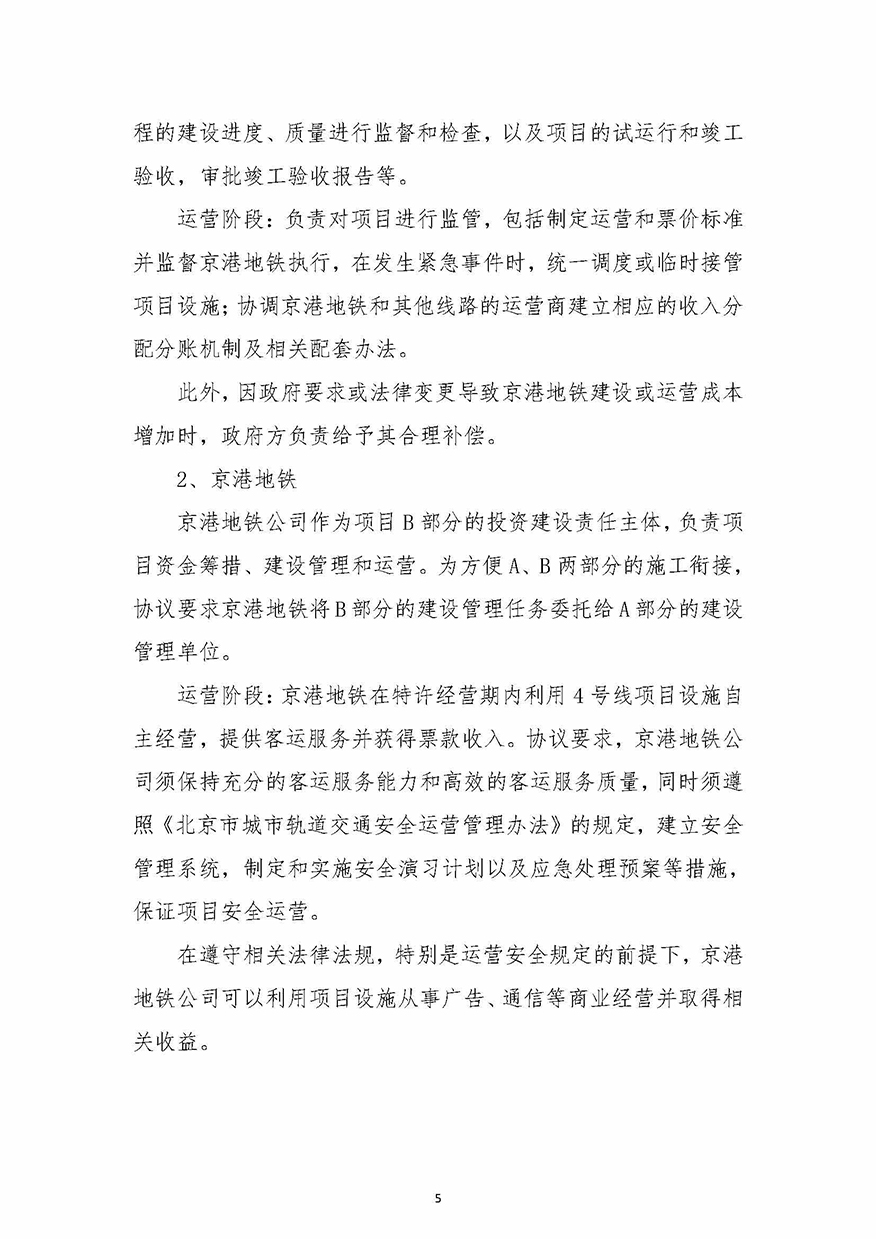 程的建设进度、质量进行监督和检查，以及项目的试运行和竣工验收，审批竣工验收报告等。

运营阶段：负责对项目进行监管，包括制定运营和票价标准并监督京港地铁执行，在发生紧急事件时，统一调度或临时接管项目设施；协调京港地铁和其他线路的运营商建立相应的收入分配分账机制及相关配套办法。

此外，因政府要求或法律变更导致京港地铁建设或运营成本增加时，政府方负责给予其合理补偿。

2、京港地铁

京港地铁公司作为项目B部分的投资建设责任主体，负责项目资金筹措、建设管理和运营。为方便A、B两部分的施工衔接，协议要求京港地铁将B部分的建设管理任务委托给A部分的建设管理单位。

运营阶段：京港地铁在特许经营期内利用4号线项目设施自主经营，提供客运服务并获得票款收入。协议要求，京港地铁公司须保持充分的客运服务能力和高效的客运服务质量，同时须遵照《北京市城市轨道交通安全运营管理办法》的规定，建立安全管理系统，制定和实施安全演习计划以及应急处理预案等措施，保证项目安全运营。

在遵守相关法律法规，特别是运营安全规定的前提下，京港地铁公司可以利用项目设施从事广告、通信等商业经营并取得相关收益。

5